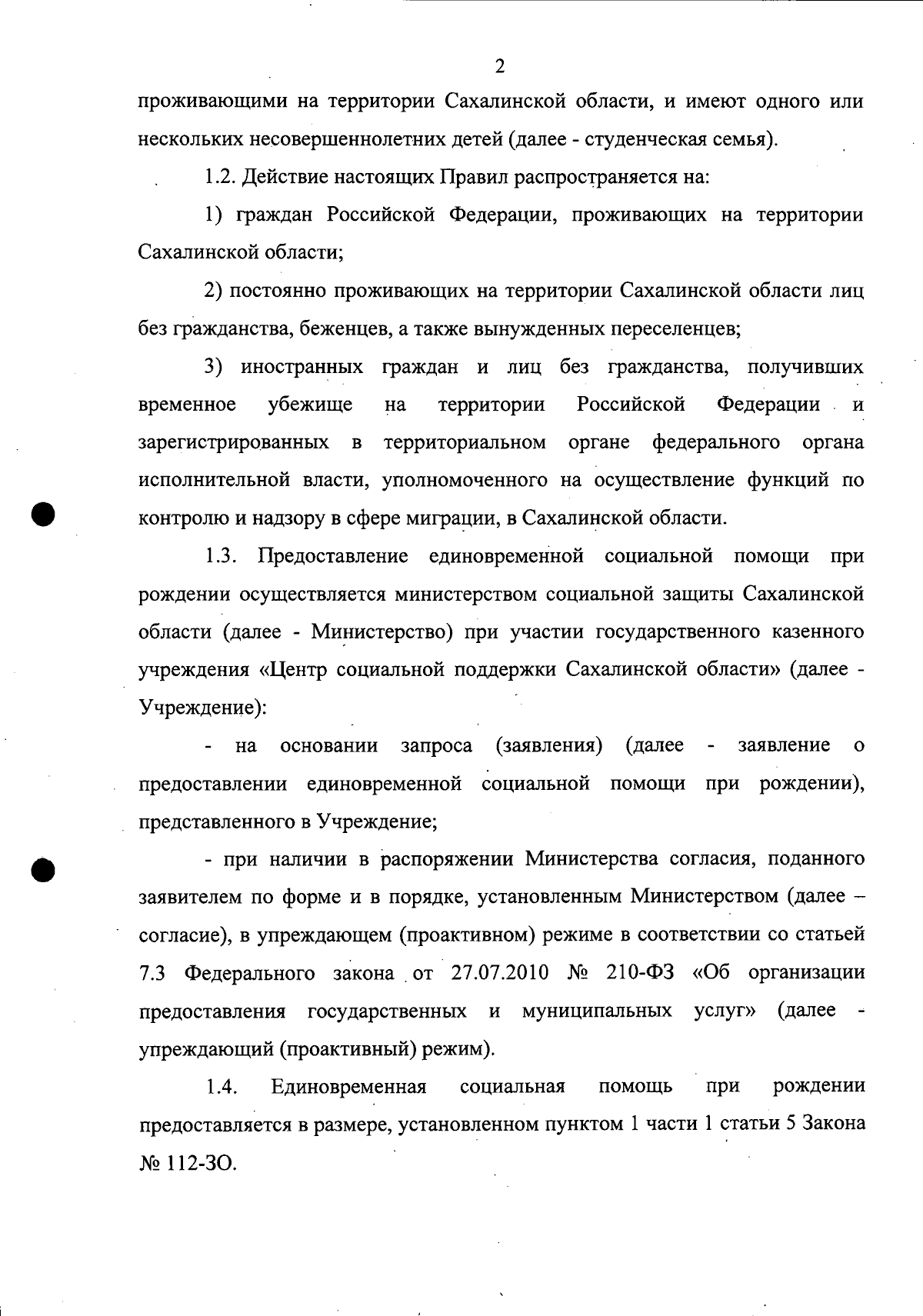 2

проживающими на территории Сахалинской области, и имеют одного или нескольких несовершеннолетних детей (далее - студенческая семья).

1.2. Действие настоящих Правил распространяется на:

1) граждан Российской Федерации, проживающих на территории Сахалинской области;

2) постоянно проживающих на территории Сахалинской области лиц без гражданства, беженцев, а также вынужденных переселенцев;

3) иностранных граждан и лиц без гражданства, получивших временное убежище на территории Российской Федерации и зарегистрированных в территориальном органе федерального органа исполнительной власти, уполномоченного на осуществление функций по контролю и надзору в сфере миграции, в Сахалинской области.

1.3. Предоставление единовременной социальной помощи при рождении осуществляется министерством социальной защиты Сахалинской области (далее - Министерство) при участии государственного казенного учреждения «Центр социальной поддержки Сахалинской области» (далее - Учреждение):

- на основании запроса (заявления) (далее - заявление о предоставлении единовременной социальной помощи при рождении), представленного в Учреждение;

- при наличии в распоряжении Министерства согласия, поданного заявителем по форме и в порядке, установленным Министерством (далее – согласие), в упреждающем (проактивном) режиме в соответствии со статьей 7.3 Федерального закона от 27.07.2010 № 210-ФЗ «Об организации предоставления государственных и муниципальных услуг» (далее - упреждающий (проактивный) режим).

1.4. Единовременная социальная помощь при рождении предоставляется в размере, установленном пунктом 1 части 1 статьи 5 Закона № 112-ЗО.